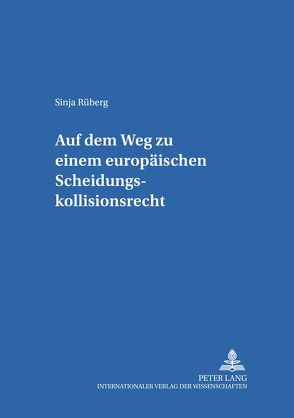 Sinja Rüberg

Auf dem Weg zu einem europäischen Scheidungskollisionsrecht

PETER LANG
INTERNATIONALER VERLAG DER WISSENSCHAFTEN